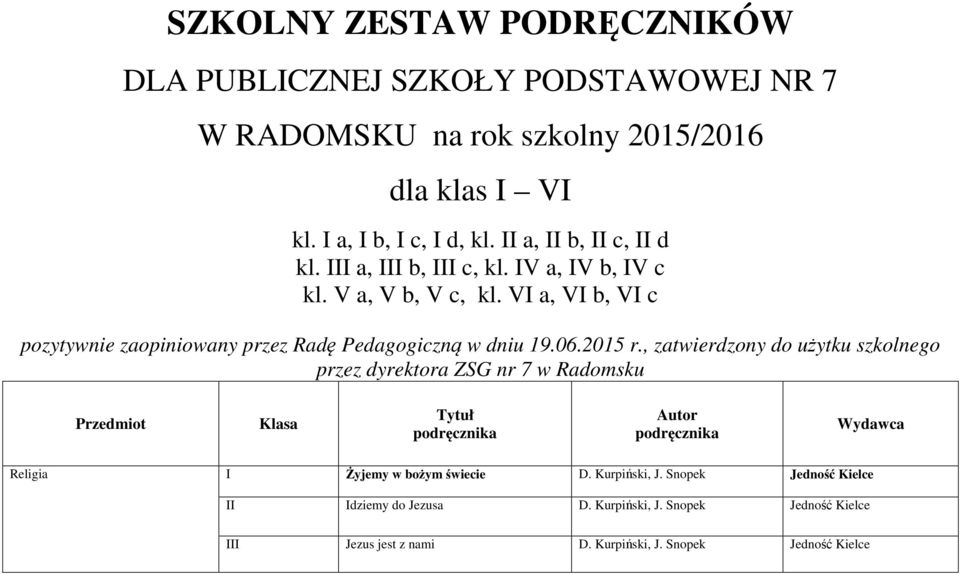 SZKOLNY ZESTAW PODRĘCZNIKÓW

DLA PUBLICZNEJ SZKOŁY PODSTAWOWEJ NR 7

W RADOMSKU na rok szkolny 2015/2016

dla klas I – VI

kl. I a, I b, I c, I d, kl. II a, II b, II c, II d
kl. III a, III b, III c, kl. IV a, IV b, IV c
kl. V a, V b, V c, kl. VI a, VI b, VI c

pozytywnie zaopiniowany przez Radę Pedagogiczną w dniu 19.06.2015 r., zatwierdzony do użytku szkolnego przez dyrektora ZSG nr 7 w Radomsku

| Przedmiot | Klasa | Tytuł podręcznika | Autor podręcznika | Wydawca |
|---|---|---|---|---|
| Religia | I | Żyjemy w bożym świecie | D. Kurpiński, J. Snopek | Jedność Kielce |
| | II | Idziemy do Jezusa | D. Kurpiński, J. Snopek | Jedność Kielce |
| | III | Jezus jest z nami | D. Kurpiński, J. Snopek | Jedność Kielce |